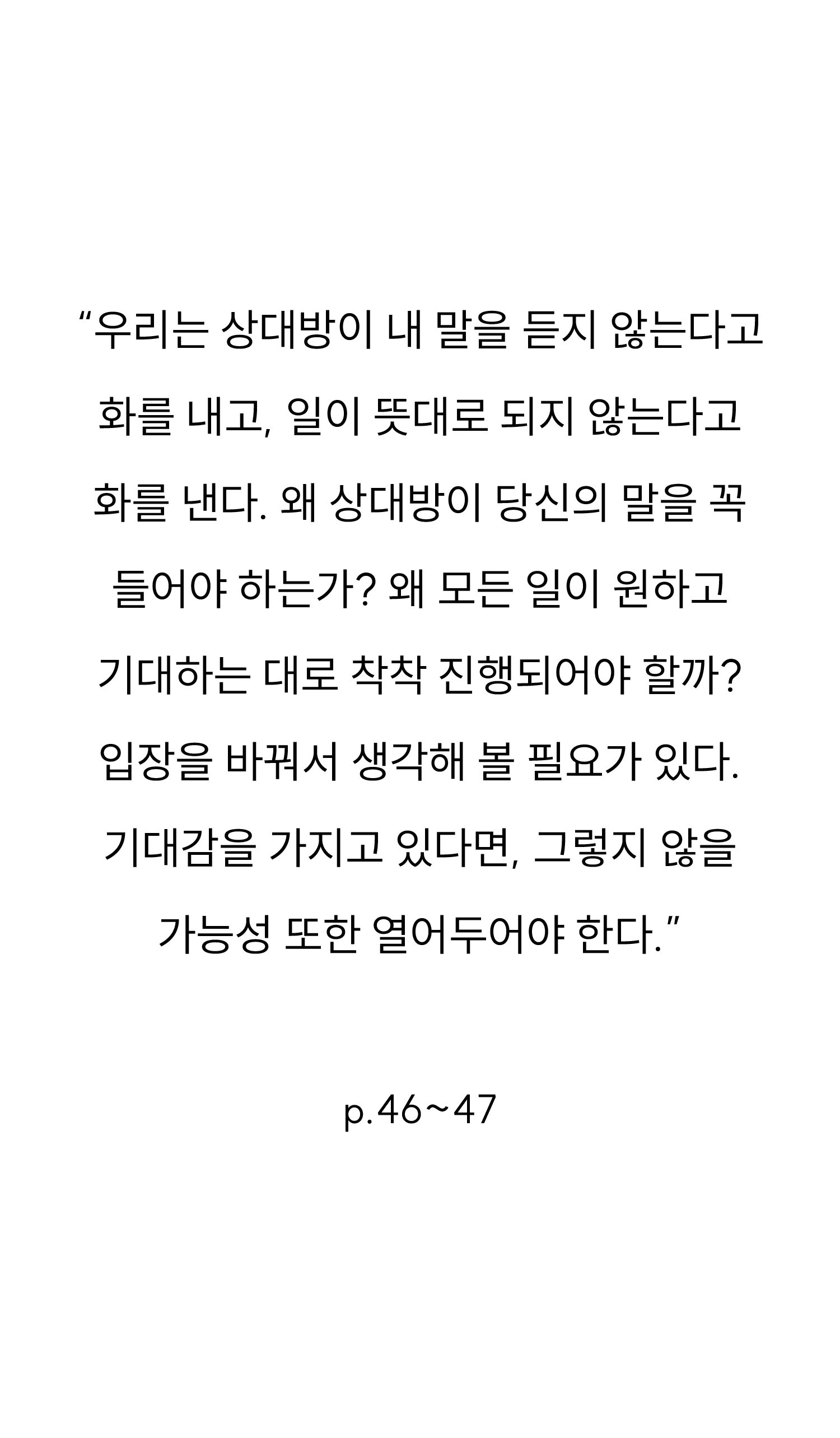 “우리는 상대방이 내 말을 듣지 않는다고 화를 내고, 일이 뜻대로 되지 않는다고 화를 낸다. 왜 상대방이 당신의 말을 꼭 들어야 하는가? 왜 모든 일이 원하고 기대하는 대로 착착 진행되어야 할까? 입장을 바꿔서 생각해 볼 필요가 있다. 기대감을 가지고 있다면, 그렇지 않을 가능성 또한 열어두어야 한다.”

p.46~47